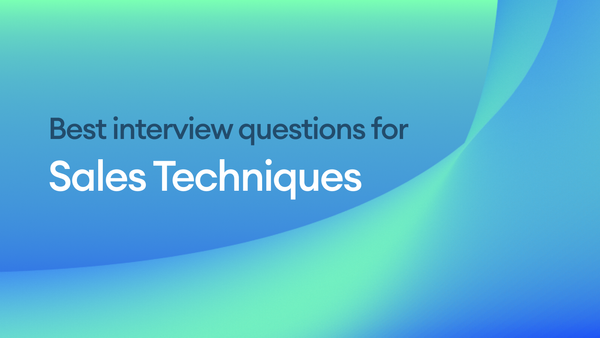 Best interview questions for

Sales Techniques